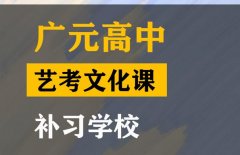 广元高中

艺考文化课

补习学校